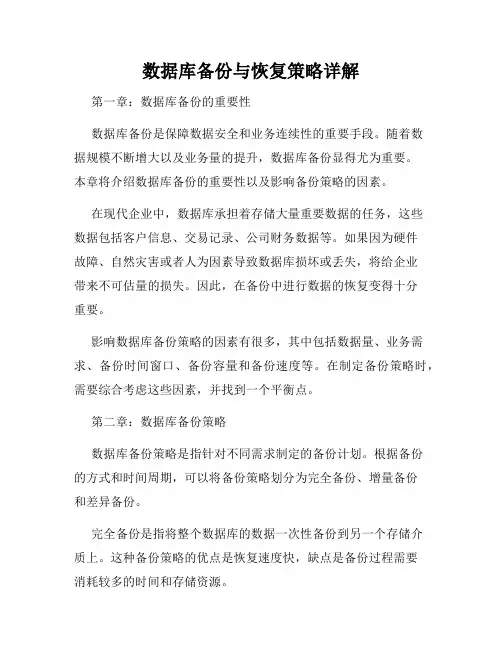 数据库备份与恢复策略详解

第一章：数据库备份的重要性

数据库备份是保障数据安全和业务连续性的重要手段。随着数据规模不断增大以及业务量的提升，数据库备份显得尤为重要。本章将介绍数据库备份的重要性以及影响备份策略的因素。

在现代企业中，数据库承担着存储大量重要数据的任务，这些数据包括客户信息、交易记录、公司财务数据等。如果因为硬件故障、自然灾害或者人为因素导致数据库损坏或丢失，将给企业带来不可估量的损失。因此，在备份中进行数据的恢复变得十分重要。

影响数据库备份策略的因素有很多，其中包括数据量、业务需求、备份时间窗口、备份容量和备份速度等。在制定备份策略时，需要综合考虑这些因素，并找到一个平衡点。

第二章：数据库备份策略

数据库备份策略是指针对不同需求制定的备份计划。根据备份的方式和时间周期，可以将备份策略划分为完全备份、增量备份和差异备份。

完全备份是指将整个数据库的数据一次性备份到另一个存储介质上。这种备份策略的优点是恢复速度快，缺点是备份过程需要消耗较多的时间和存储资源。